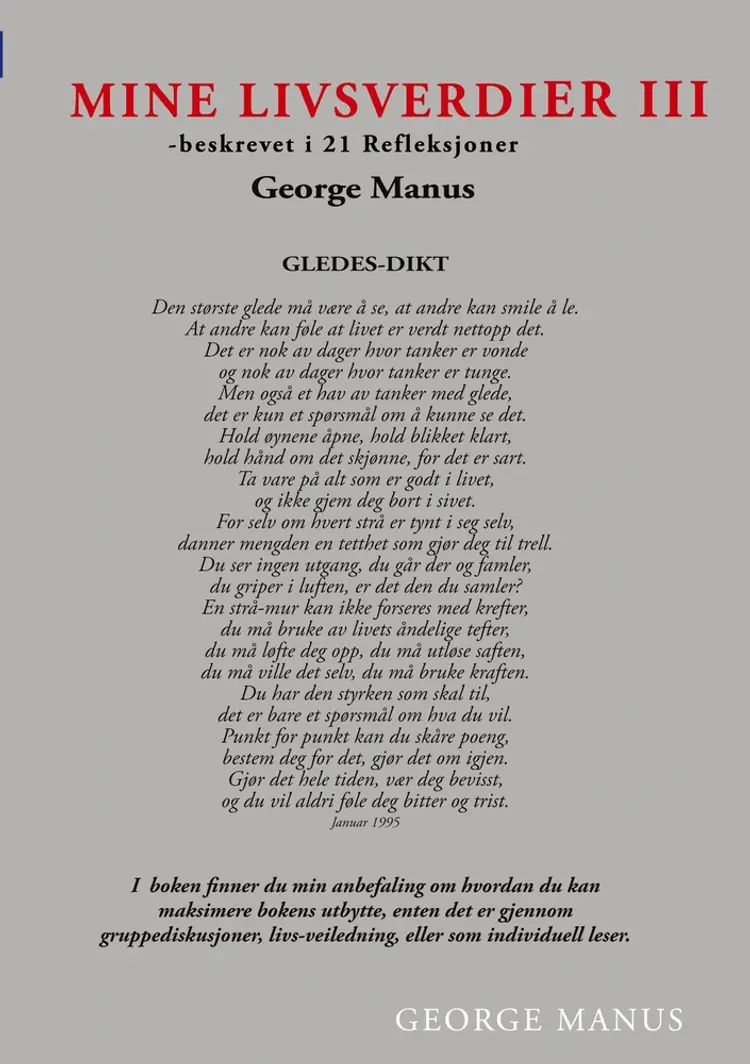 MINE LIVSVERDIER III
-beskrevet i 21 Refleksjoner
George Manus

GLEDES-DIKT

Den største glede må være å se, at andre kan smile å le.
At andre kan føle at livet er verdt nettopp det.
Det er nok av dager hvor tanker er vonde
og nok av dager hvor tanker er tunge.
Men også et hav av tanker med glede,
det er kun et spørsmål om å kunne se det.
Hold øynene åpne, hold blikket klart,
hold hånd om det skjønne, for det er sart.
Ta vare på alt som er godt i livet,
og ikke gjem deg bort i sivet.
For selv om hvert strå er tynt i seg selv,
danner mengden en tetthet som gjør deg til trell.
Du ser ingen utgang, du går der og famler,
du griper i luften, er det den du samler?
En strå-mur kan ikke forseres med krefter,
du må bruke av livets åndelige tefter,
du må løfte deg opp, du må utløse saften,
du må ville det selv, du må bruke kraften.
Du har den styrken som skal til,
det er bare et spørsmål om hva du vil.
Punkt for punkt kan du skåre poeng,
bestem deg for det, gjør det om igjen.
Gjør det hele tiden, vær deg bevisst,
og du vil aldri føle deg bitter og trist.
Januar 1995

I boken finner du min anbefaling om hvordan du kan maksimere bokens utbytte, enten det er gjennom gruppediskusjoner, livs-veiledning, eller som individuell leser.

GEORGE MANUS